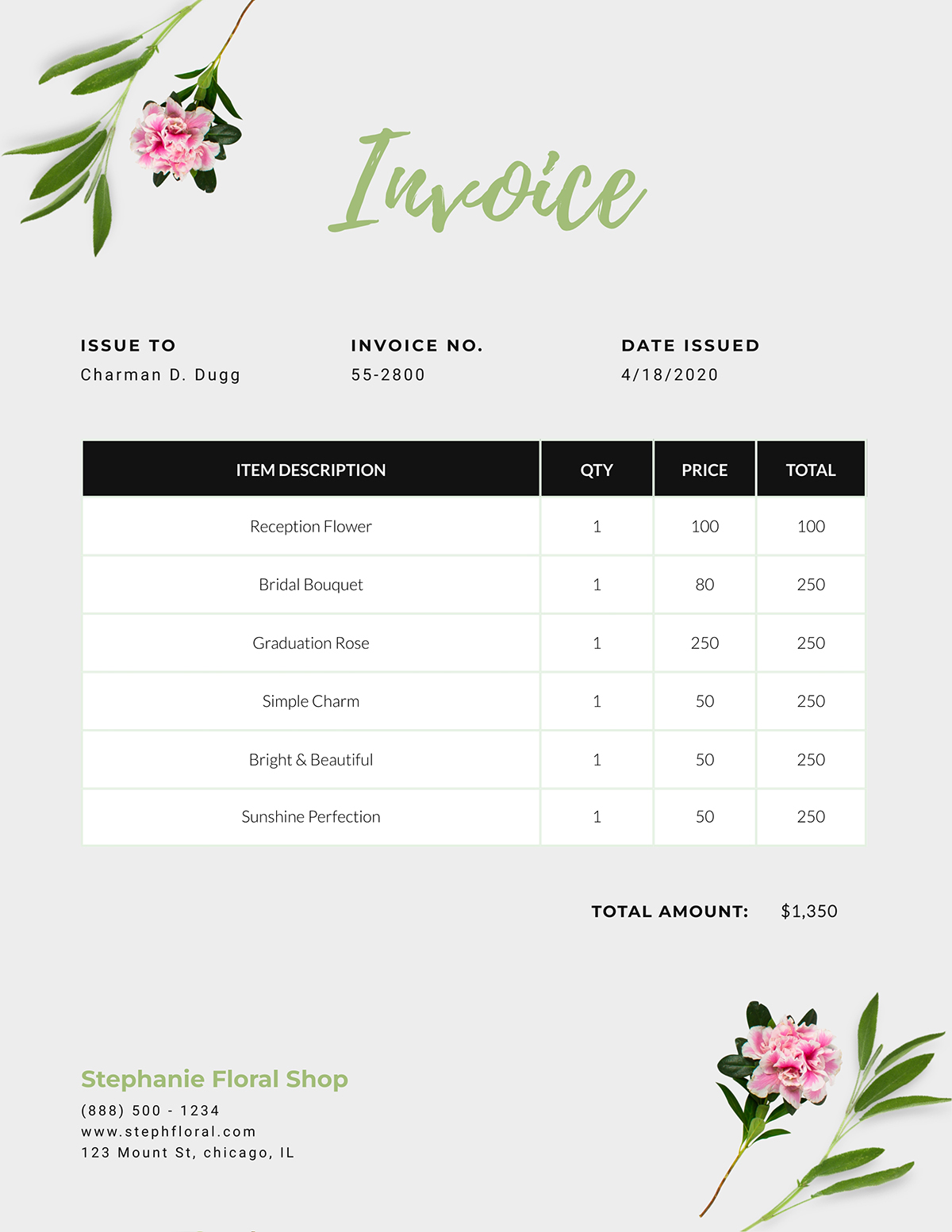 Invoice

ISSUE TO
Charman D. Dugg

INVOICE NO.
55-2800

DATE ISSUED
4/18/2020

| ITEM DESCRIPTION | QTY | PRICE | TOTAL |
|---|---|---|---|
| Reception Flower | 1 | 100 | 100 |
| Bridal Bouquet | 1 | 80 | 250 |
| Graduation Rose | 1 | 250 | 250 |
| Simple Charm | 1 | 50 | 250 |
| Bright & Beautiful | 1 | 50 | 250 |
| Sunshine Perfection | 1 | 50 | 250 |

TOTAL AMOUNT: $1,350

Stephanie Floral Shop
(888) 500 - 1234
www.stephfloral.com
123 Mount St, chicago, IL